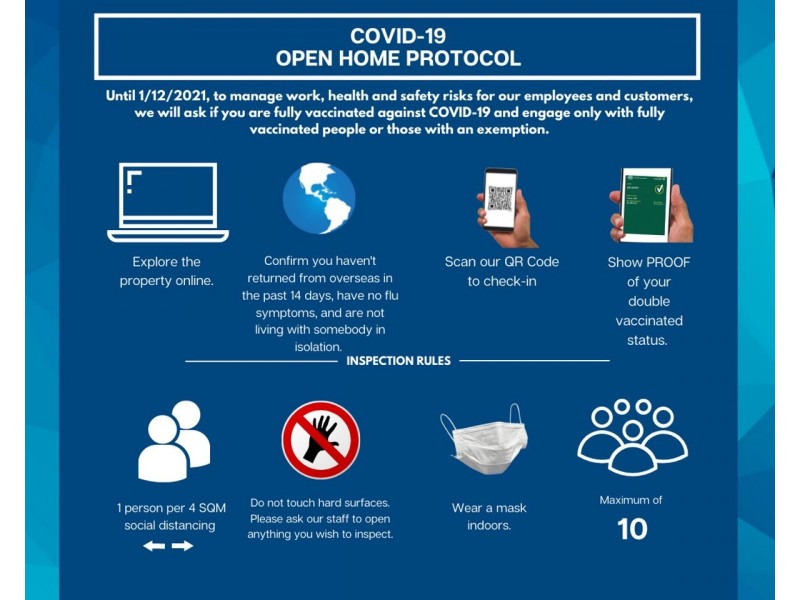 COVID-19
OPEN HOME PROTOCOL

Until 1/12/2021, to manage work, health and safety risks for our employees and customers, we will ask if you are fully vaccinated against COVID-19 and engage only with fully vaccinated people or those with an exemption.

Explore the property online.

Confirm you haven't returned from overseas in the past 14 days, have no flu symptoms, and are not living with somebody in isolation.

Scan our QR Code to check-in

Show PROOF of your double vaccinated status.

INSPECTION RULES

1 person per 4 SQM social distancing

Do not touch hard surfaces. Please ask our staff to open anything you wish to inspect.

Wear a mask indoors.

Maximum of
10